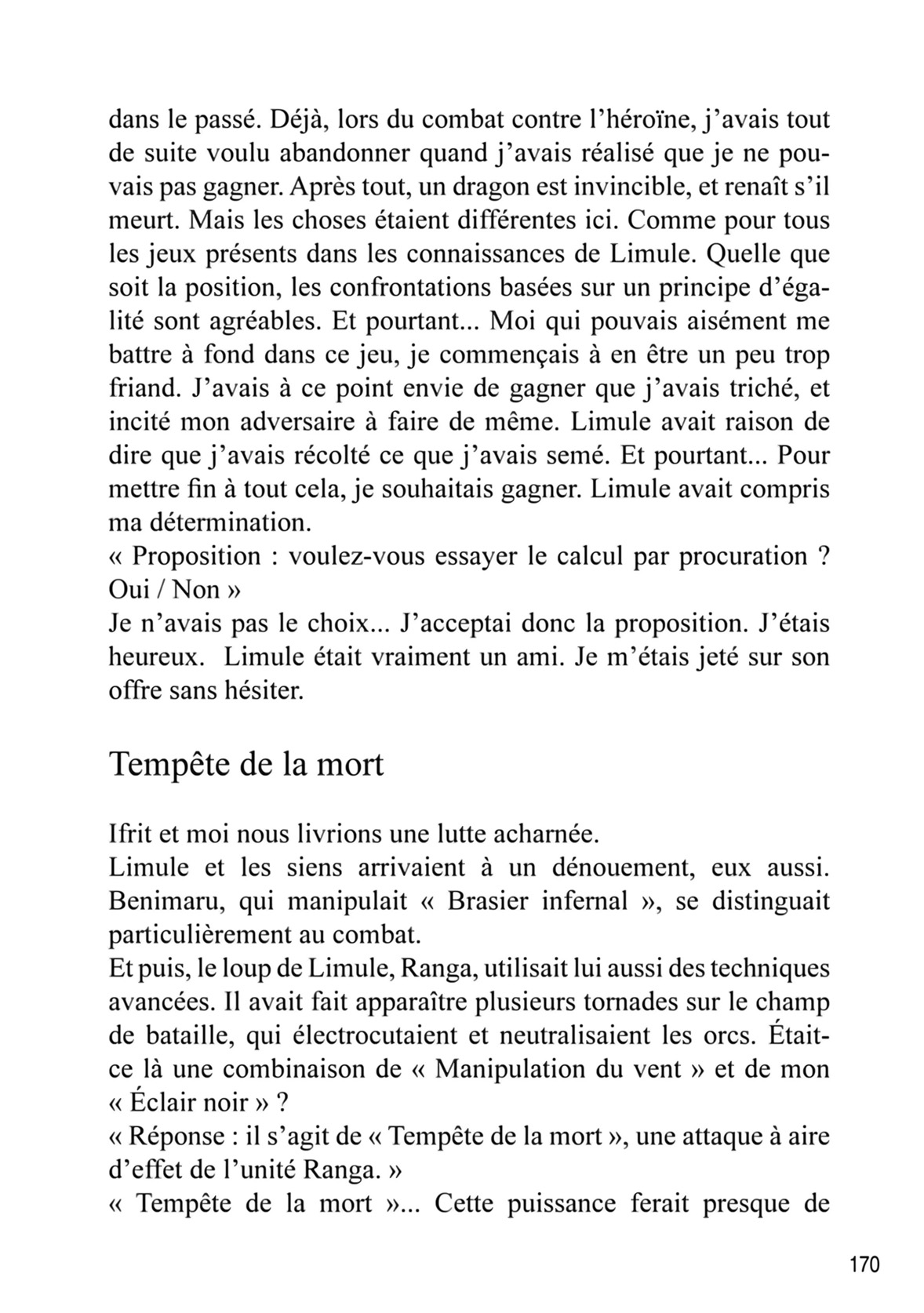 dans le passé. Déjà, lors du combat contre l'héroïne, j'avais tout de suite voulu abandonner quand j'avais réalisé que je ne pouvais pas gagner. Après tout, un dragon est invincible, et renaît s'il meurt. Mais les choses étaient différentes ici. Comme pour tous les jeux présents dans les connaissances de Limule. Quelle que soit la position, les confrontations basées sur un principe d'égalité sont agréables. Et pourtant... Moi qui pouvais aisément me battre à fond dans ce jeu, je commençais à en être un peu trop friand. J'avais à ce point envie de gagner que j'avais triché, et incité mon adversaire à faire de même. Limule avait raison de dire que j'avais récolté ce que j'avais semé. Et pourtant... Pour mettre fin à tout cela, je souhaitais gagner. Limule avait compris ma détermination.
« Proposition : voulez-vous essayer le calcul par procuration ? Oui / Non »
Je n'avais pas le choix... J'acceptai donc la proposition. J'étais heureux. Limule était vraiment un ami. Je m'étais jeté sur son offre sans hésiter.

Tempête de la mort

Ifrit et moi nous livrions une lutte acharnée.
Limule et les siens arrivaient à un dénouement, eux aussi. Benimaru, qui manipulait « Brasier infernal », se distinguait particulièrement au combat.
Et puis, le loup de Limule, Ranga, utilisait lui aussi des techniques avancées. Il avait fait apparaître plusieurs tornades sur le champ de bataille, qui électrocutaient et neutralisaient les orcs. Était-ce là une combinaison de « Manipulation du vent » et de mon « Éclair noir » ?
« Réponse : il s'agit de « Tempête de la mort », une attaque à aire d'effet de l'unité Ranga. »
« Tempête de la mort »... Cette puissance ferait presque de

170